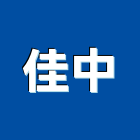 佳中